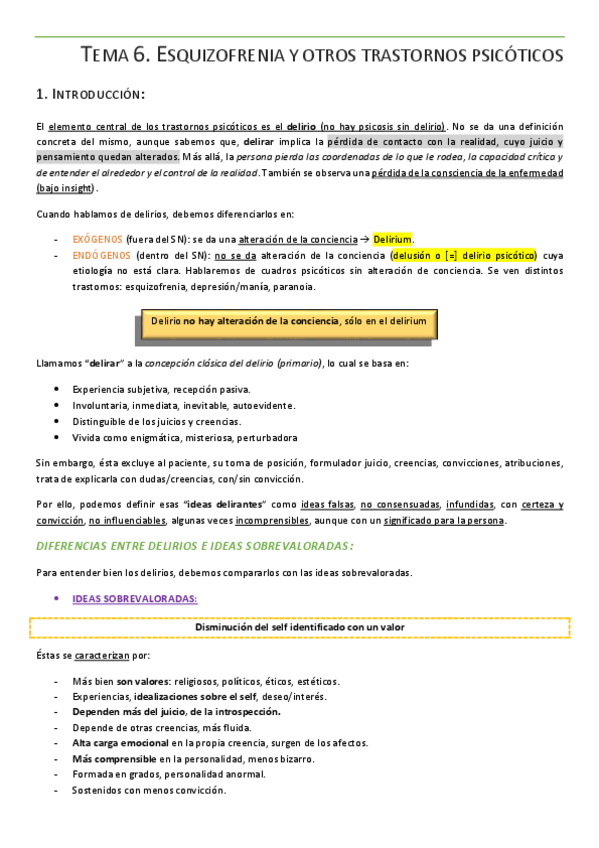 TEMA 6. ESQUIZOFRENIA Y OTROS TRASTORNOS PSICÓTICOS

1. INTRODUCCIÓN:

El elemento central de los trastornos psicóticos es el delirio (no hay psicosis sin delirio). No se da una definición concreta del mismo, aunque sabemos que, delirar implica la pérdida de contacto con la realidad, cuyo juicio y pensamiento quedan alterados. Más allá, la persona pierda las coordenadas de lo que le rodea, la capacidad crítica y de entender el alrededor y el control de la realidad. También se observa una pérdida de la consciencia de la enfermedad (bajo insight).

Cuando hablamos de delirios, debemos diferenciarlos en:

- EXÓGENOS (fuera del SN): se da una alteración de la conciencia → Delirium.
- ENDÓGENOS (dentro del SN): no se da alteración de la conciencia (delusión o [=] delirio psicótico) cuya etiología no está clara. Hablaremos de cuadros psicóticos sin alteración de conciencia. Se ven distintos trastornos: esquizofrenia, depresión/manía, paranoia.

Delirio no hay alteración de la conciencia, sólo en el delirium

Llamamos "delirar" a la concepción clásica del delirio (primario), lo cual se basa en:

• Experiencia subjetiva, recepción pasiva.
• Involuntaria, inmediata, inevitable, autoevidente.
• Distinguible de los juicios y creencias.
• Vivida como enigmática, misteriosa, perturbadora

Sin embargo, ésta excluye al paciente, su toma de posición, formulador juicio, creencias, convicciones, atribuciones, trata de explicarla con dudas/creencias, con/sin convicción.

Por ello, podemos definir esas "ideas delirantes" como ideas falsas, no consensuadas, infundidas, con certeza y convicción, no influenciables, algunas veces incomprensibles, aunque con un significado para la persona.

DIFERENCIAS ENTRE DELIRIOS E IDEAS SOBREVALORADAS:

Para entender bien los delirios, debemos compararlos con las ideas sobrevaloradas.

• IDEAS SOBREVALORADAS:

Disminución del self identificado con un valor

Éstas se caracterizan por:

- Más bien son valores: religiosos, políticos, éticos, estéticos.
- Experiencias, idealizaciones sobre el self, deseo/interés.
- Dependen más del juicio, de la introspección.
- Depende de otras creencias, más fluida.
- Alta carga emocional en la propia creencia, surgen de los afectos.
- Más comprensible en la personalidad, menos bizarro.
- Formada en grados, personalidad anormal.
- Sostenidos con menos convicción.